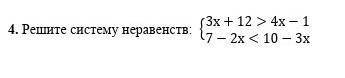 4. Решите систему неравенств: $\begin{cases} 3x + 12 > 4x - 1 \\ 7 - 2x < 10 - 3x \end{cases}$